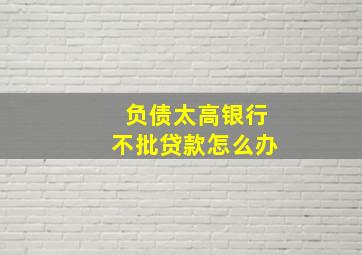 负债太高银行
不批贷款怎么办